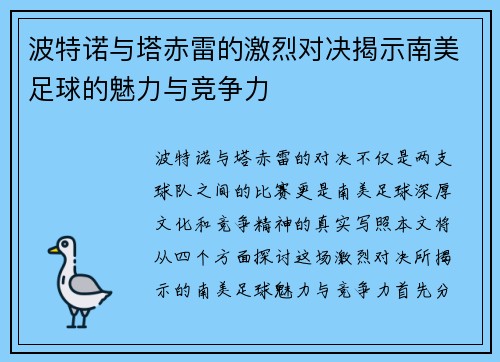 波特诺与塔赤雷的激烈对决揭示南美足球的魅力与竞争力

波特诺与塔赤雷的对决不仅是两支球队之间的比赛更是南美足球深厚文化和竞争精神的真实写照本文将从四个方面探讨这场激烈对决所揭示的南美足球魅力与竞争力首先分